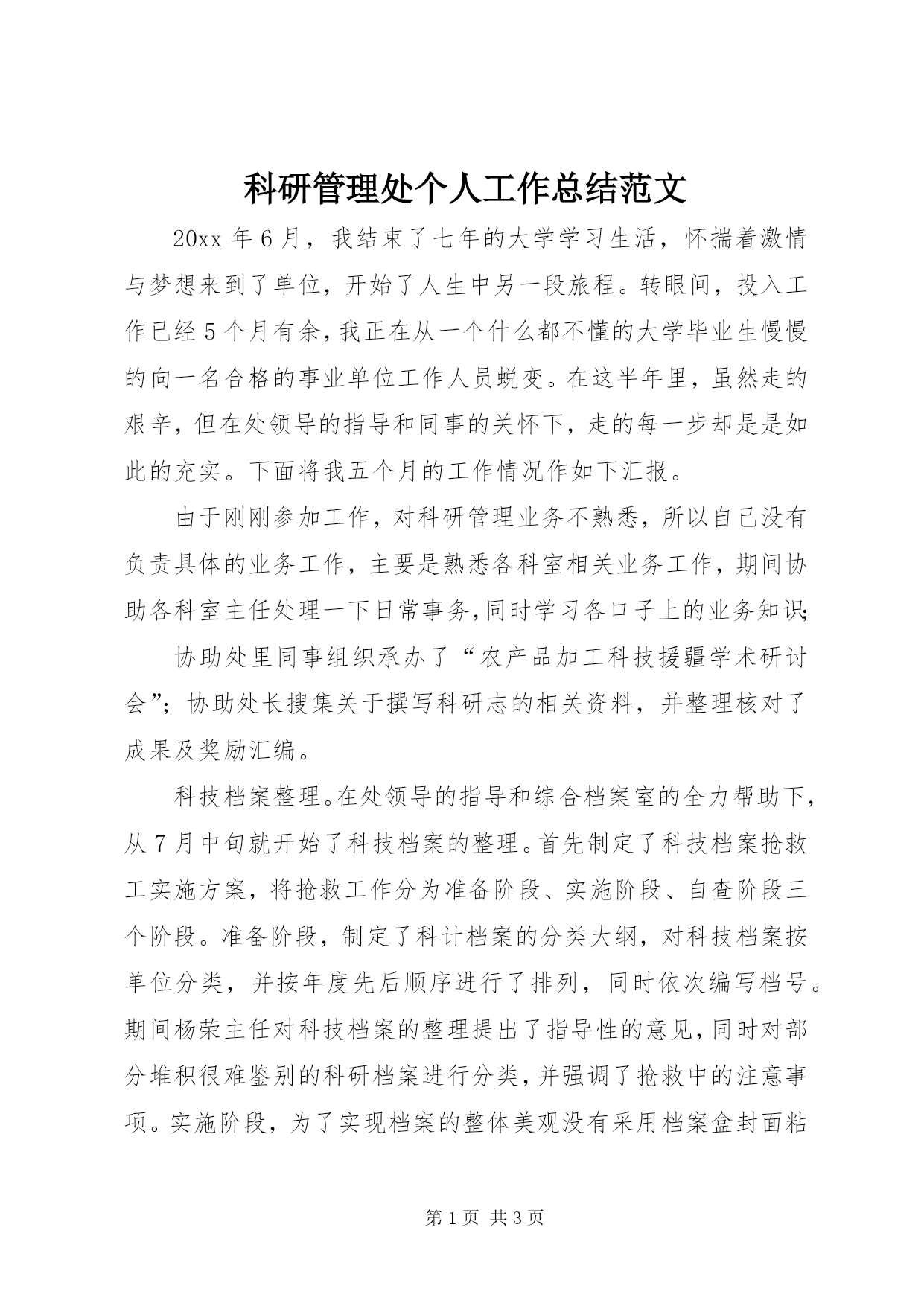 科研管理处个人工作总结范文

20xx 年 6 月，我结束了七年的大学学习生活，怀揣着激情与梦想来到了单位，开始了人生中另一段旅程。转眼间，投入工作已经 5 个月有余，我正在从一个什么都不懂的大学毕业生慢慢的向一名合格的事业单位工作人员蜕变。在这半年里，虽然走的艰辛，但在处领导的指导和同事的关怀下，走的每一步却是是如此的充实。下面将我五个月的工作情况作如下汇报。

由于刚刚参加工作，对科研管理业务不熟悉，所以自己没有负责具体的业务工作，主要是熟悉各科室相关业务工作，期间协助各科室主任处理一下日常事务，同时学习各口子上的业务知识;

协助处里同事组织承办了“农产品加工科技援疆学术研讨会”；协助处长搜集关于撰写科研志的相关资料，并整理核对了成果及奖励汇编。

科技档案整理。在处领导的指导和综合档案室的全力帮助下，从 7 月中旬就开始了科技档案的整理。首先制定了科技档案抢救工实施方案，将抢救工作分为准备阶段、实施阶段、自查阶段三个阶段。准备阶段，制定了科计档案的分类大纲，对科技档案按单位分类，并按年度先后顺序进行了排列，同时依次编写档号。期间杨荣主任对科技档案的整理提出了指导性的意见，同时对部分堆积很难鉴别的科研档案进行分类，并强调了抢救中的注意事项。实施阶段，为了实现档案的整体美观没有采用档案盒封面粘

第 1 页 共 3 页